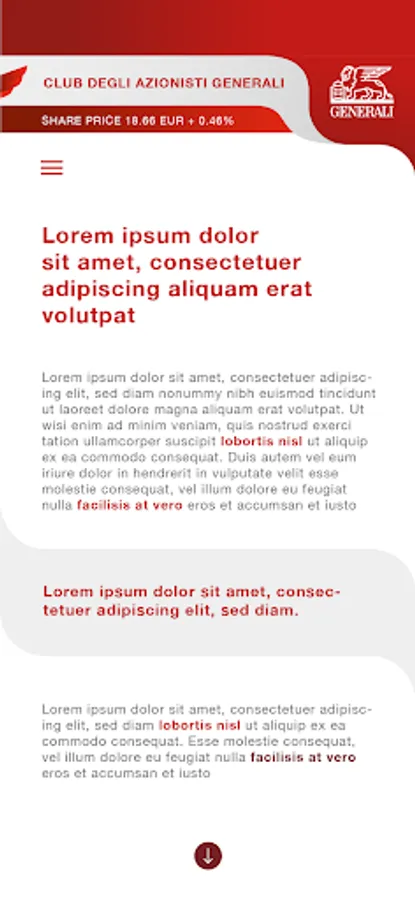 CLUB DEGLI AZIONISTI GENERALI

SHARE PRICE 18.66 EUR + 0.46%

GENERALI

Lorem ipsum dolor sit amet, consectetuer adipiscing aliquam erat volutpat

Lorem ipsum dolor sit amet, consectetuer adipiscing elit, sed diam nonummy nibh euismod tincidunt ut laoreet dolore magna aliquam erat volutpat. Ut wisi enim ad minim veniam, quis nostrud exerci tation ullamcorper suscipit lobortis nisl ut aliquip ex ea commodo consequat. Duis autem vel eum iriure dolor in hendrerit in vulputate velit esse molestie consequat, vel illum dolore eu feugiat nulla facilisis at vero eros et accumsan et iusto

Lorem ipsum dolor sit amet, consectetuer adipiscing elit, sed diam.

Lorem ipsum dolor sit amet, consectetuer adipiscing elit, sed diam lobortis nisl ut aliquip ex ea commodo consequat. Esse molestie consequat, vel illum dolore eu feugiat nulla facilisis at vero eros et accumsan et iusto